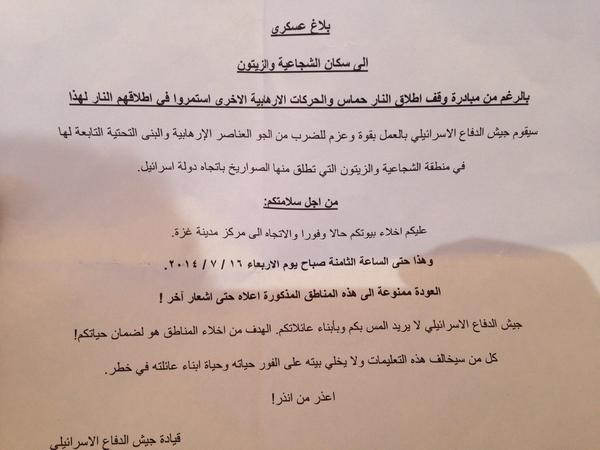 بلاغ عسكري

الى سكان الشجاعية والزيتون

بالرغم من مبادرة وقف اطلاق النار حماس والحركات الارهابية الاخرى استمروا في اطلاقهم النار لهذا

سيقوم جيش الدفاع الاسرائيلي بالعمل بقوة وعزم للضرب من الجو العناصر الإرهابية والبنى التحتية التابعة لها في منطقة الشجاعية والزيتون التي تطلق منها الصواريخ باتجاه دولة اسرائيل.

من اجل سلامتكم:

عليكم اخلاء بيوتكم حالا وفورا والاتجاه الى مركز مدينة غزة.

وهذا حتى الساعة الثامنة صباح يوم الاربعاء ١٦ / ٧ / ٢٠١٤.

العودة ممنوعة الى هذه المناطق المذكورة اعلاه حتى اشعار آخر !

جيش الدفاع الاسرائيلي لا يريد المس بكم وبأبناء عائلاتكم. الهدف من اخلاء المناطق هو لضمان حياتكم!

كل من سيخالف هذه التعليمات ولا يخلي بيته على الفور حياته وحياة ابناء عائلته في خطر.

اعذر من انذر!

قيادة جيش الدفاع الاسرائيلي